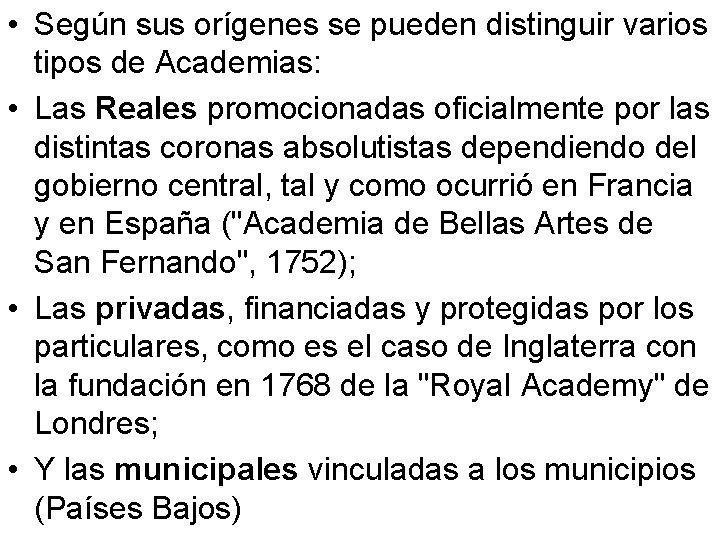 • Según sus orígenes se pueden distinguir varios tipos de Academias:

• Las Reales promocionadas oficialmente por las distintas coronas absolutistas dependiendo del gobierno central, tal y como ocurrió en Francia y en España ("Academia de Bellas Artes de San Fernando", 1752);

• Las privadas, financiadas y protegidas por los particulares, como es el caso de Inglaterra con la fundación en 1768 de la "Royal Academy" de Londres;

• Y las municipales vinculadas a los municipios (Países Bajos)